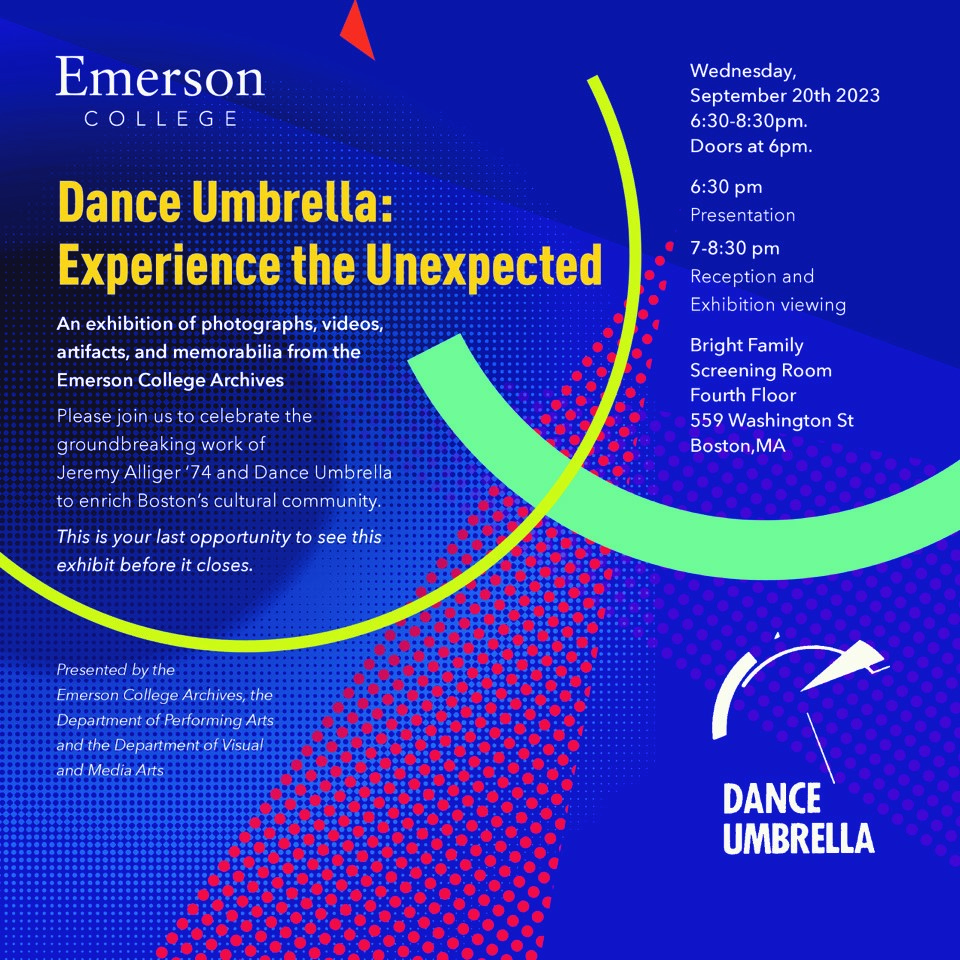 Emerson
COLLEGE

Dance Umbrella:
Experience the Unexpected

An exhibition of photographs, videos, artifacts, and memorabilia from the Emerson College Archives

Please join us to celebrate the groundbreaking work of Jeremy Alliger '74 and Dance Umbrella to enrich Boston's cultural community.

This is your last opportunity to see this exhibit before it closes.

Presented by the Emerson College Archives, the Department of Performing Arts and the Department of Visual and Media Arts

Wednesday,
September 20th 2023
6:30-8:30pm.
Doors at 6pm.

6:30 pm
Presentation

7-8:30 pm
Reception and
Exhibition viewing

Bright Family
Screening Room
Fourth Floor
559 Washington St
Boston,MA

DANCE
UMBRELLA